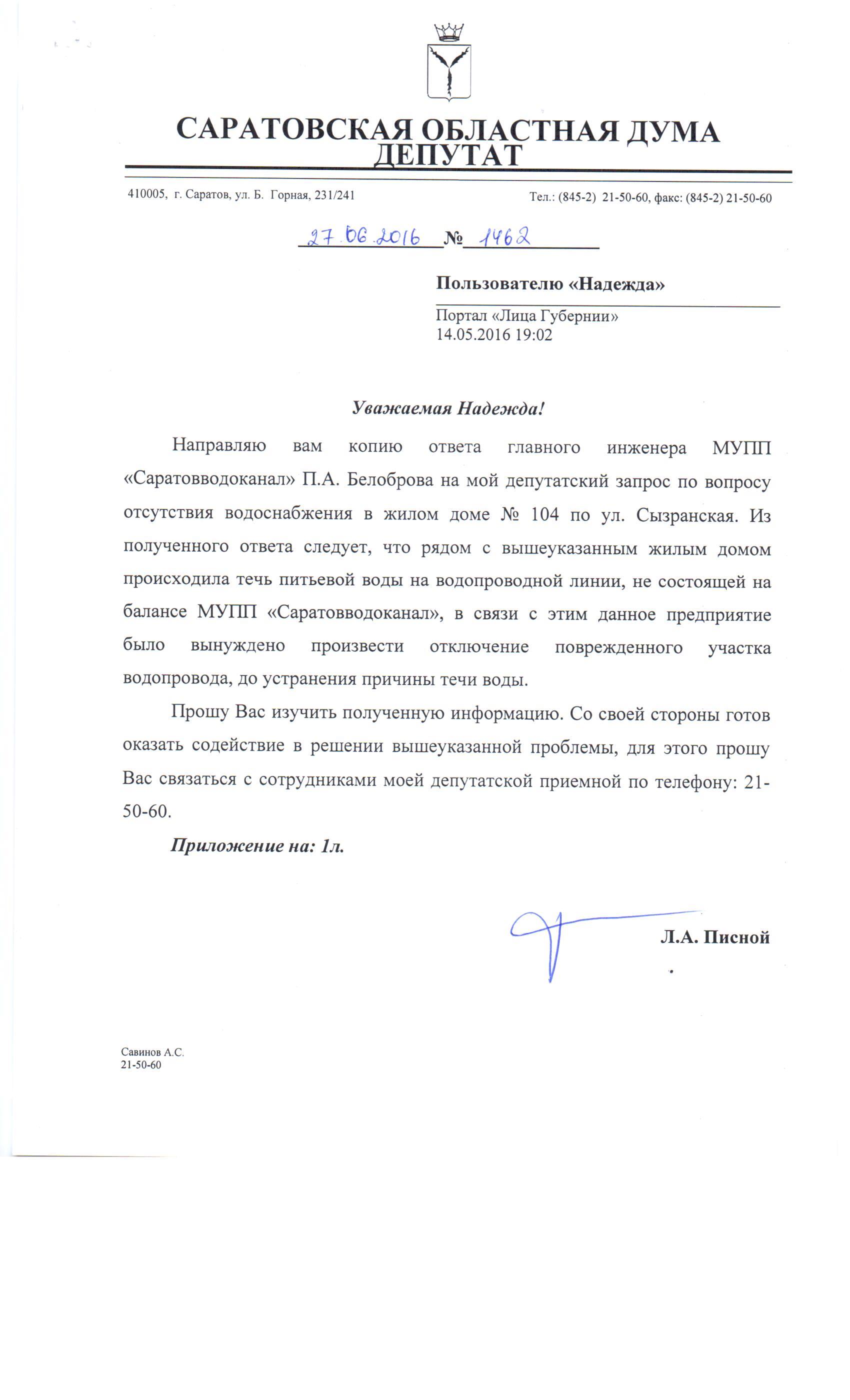 САРАТОВСКАЯ ОБЛАСТНАЯ ДУМА
ДЕПУТАТ

410005, г. Саратов, ул. Б. Горная, 231/241

Тел.: (845-2) 21-50-60, факс: (845-2) 21-50-60

27.06.2016 № 1462

Пользователю «Надежда»

Портал «Лица Губернии»
14.05.2016 19:02

Уважаемая Надежда!

Направляю вам копию ответа главного инженера МУПП «Саратовводоканал» П.А. Белоброва на мой депутатский запрос по вопросу отсутствия водоснабжения в жилом доме № 104 по ул. Сызранская. Из полученного ответа следует, что рядом с вышеуказанным жилым домом происходила течь питьевой воды на водопроводной линии, не состоящей на балансе МУПП «Саратовводоканал», в связи с этим данное предприятие было вынуждено произвести отключение поврежденного участка водопровода, до устранения причины течи воды.

Прошу Вас изучить полученную информацию. Со своей стороны готов оказать содействие в решении вышеуказанной проблемы, для этого прошу Вас связаться с сотрудниками моей депутатской приемной по телефону: 21-50-60.

Приложение на: 1л.

Л.А. Писной

Савинов А.С.
21-50-60